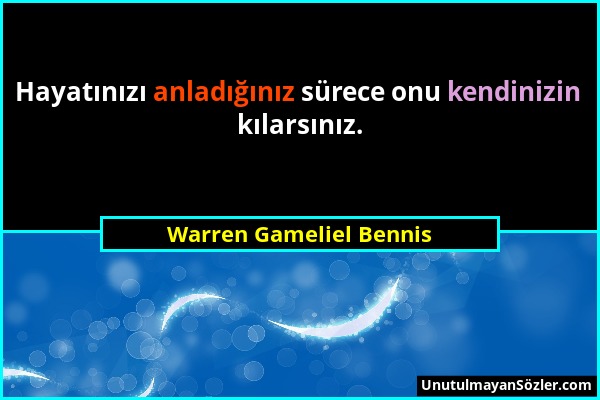 Hayatınızı anladığınız sürece onu kendinizin kılarsınız.

Warren Gameliel Bennis

UnutulmayanSözler.com